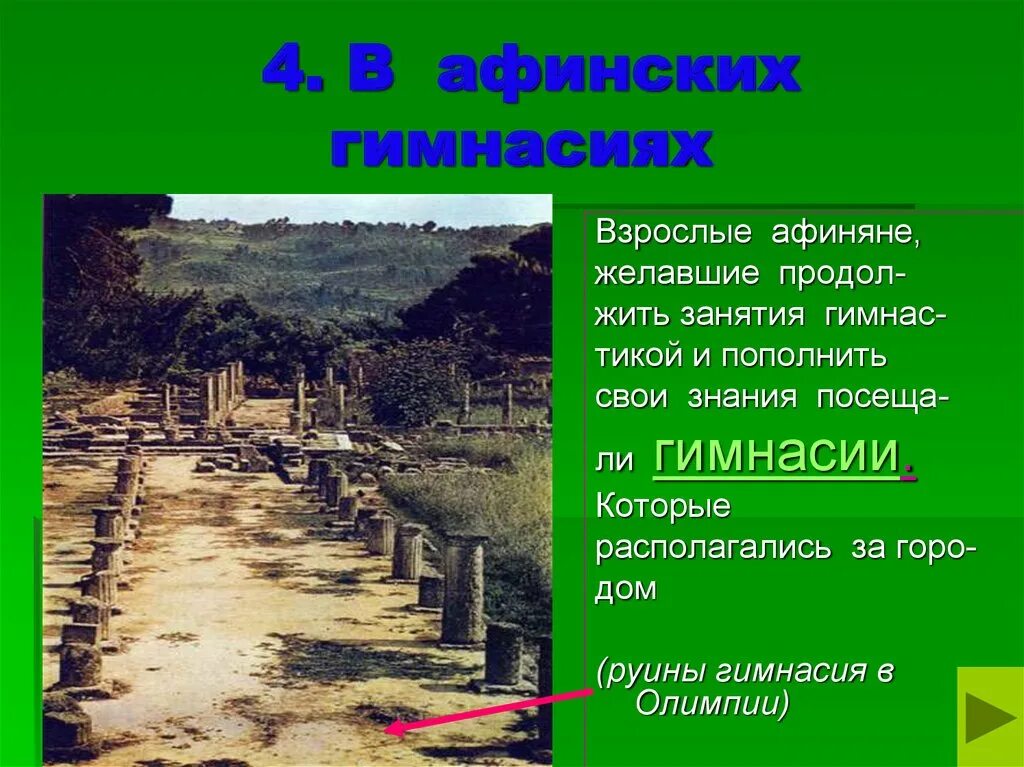 4. В афинских гимнасиях

Взрослые афиняне, желавшие продолжить занятия гимнастикой и пополнить свои знания посещали гимнасии. Которые располагались за городом

(руины гимнасия в Олимпии)